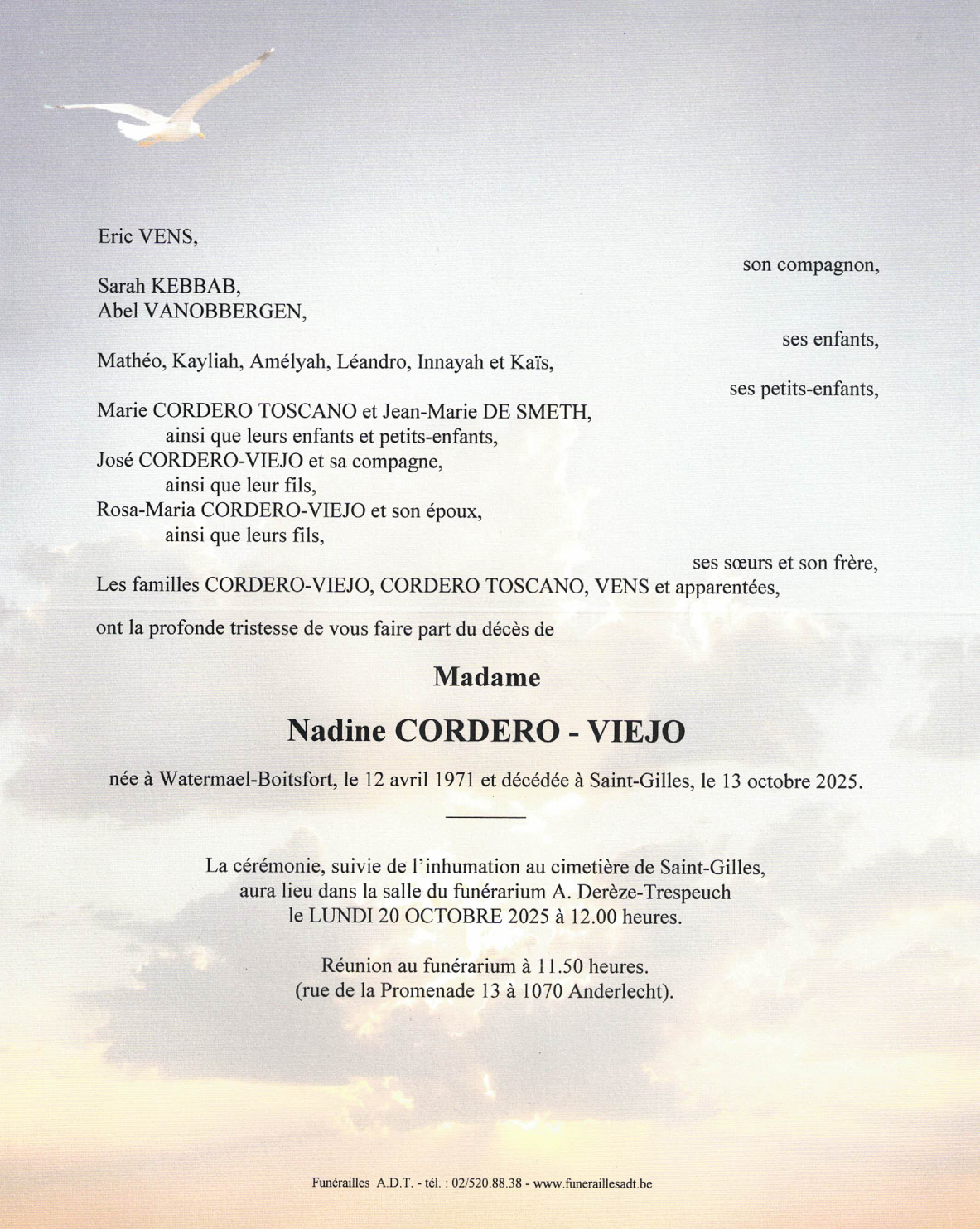 Eric VENS,

son compagnon,

Sarah KEBBAB,
Abel VANOBBERGEN,

ses enfants,

Mathéo, Kayliah, Amélyah, Léandro, Innayah et Kaïs,

ses petits-enfants,

Marie CORDERO TOSCANO et Jean-Marie DE SMETH,
ainsi que leurs enfants et petits-enfants,
José CORDERO-VIEJO et sa compagne,
ainsi que leur fils,
Rosa-Maria CORDERO-VIEJO et son époux,
ainsi que leurs fils,

ses sœurs et son frère,

Les familles CORDERO-VIEJO, CORDERO TOSCANO, VENS et apparentées,

ont la profonde tristesse de vous faire part du décès de

Madame

Nadine CORDERO - VIEJO

née à Watermael-Boitsfort, le 12 avril 1971 et décédée à Saint-Gilles, le 13 octobre 2025.

La cérémonie, suivie de l'inhumation au cimetière de Saint-Gilles, aura lieu dans la salle du funérarium A. Derèze-Trespeuch le LUNDI 20 OCTOBRE 2025 à 12.00 heures.

Réunion au funérarium à 11.50 heures.
(rue de la Promenade 13 à 1070 Anderlecht).

Funérailles A.D.T. - tél. : 02/520.88.38 - www.funeraillesadt.be